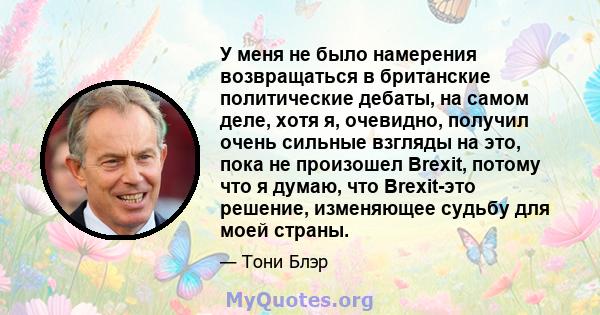 У меня не было намерения возвращаться в британские политические дебаты, на самом деле, хотя я, очевидно, получил очень сильные взгляды на это, пока не произошел Brexit, потому что я думаю, что Brexit-это решение, изменяющее судьбу для моей страны.

— Тони Блэр

MyQuotes.org